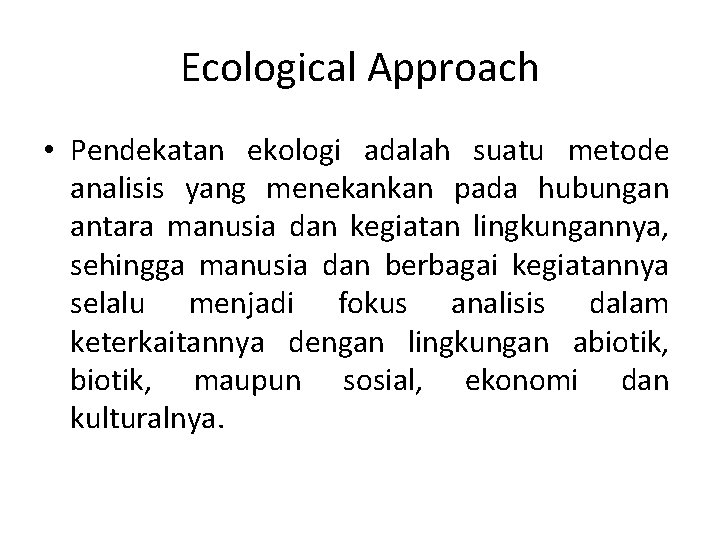 Ecological Approach

• Pendekatan ekologi adalah suatu metode analisis yang menekankan pada hubungan antara manusia dan kegiatan lingkungannya, sehingga manusia dan berbagai kegiatannya selalu menjadi fokus analisis dalam keterkaitannya dengan lingkungan abiotik, biotik, maupun sosial, ekonomi dan kulturalnya.